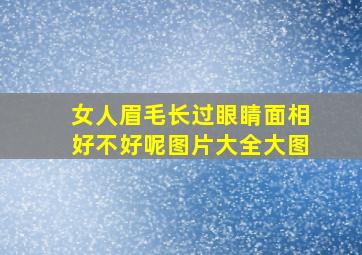 女人眉毛长过眼睛面相好不好呢图片大全大图